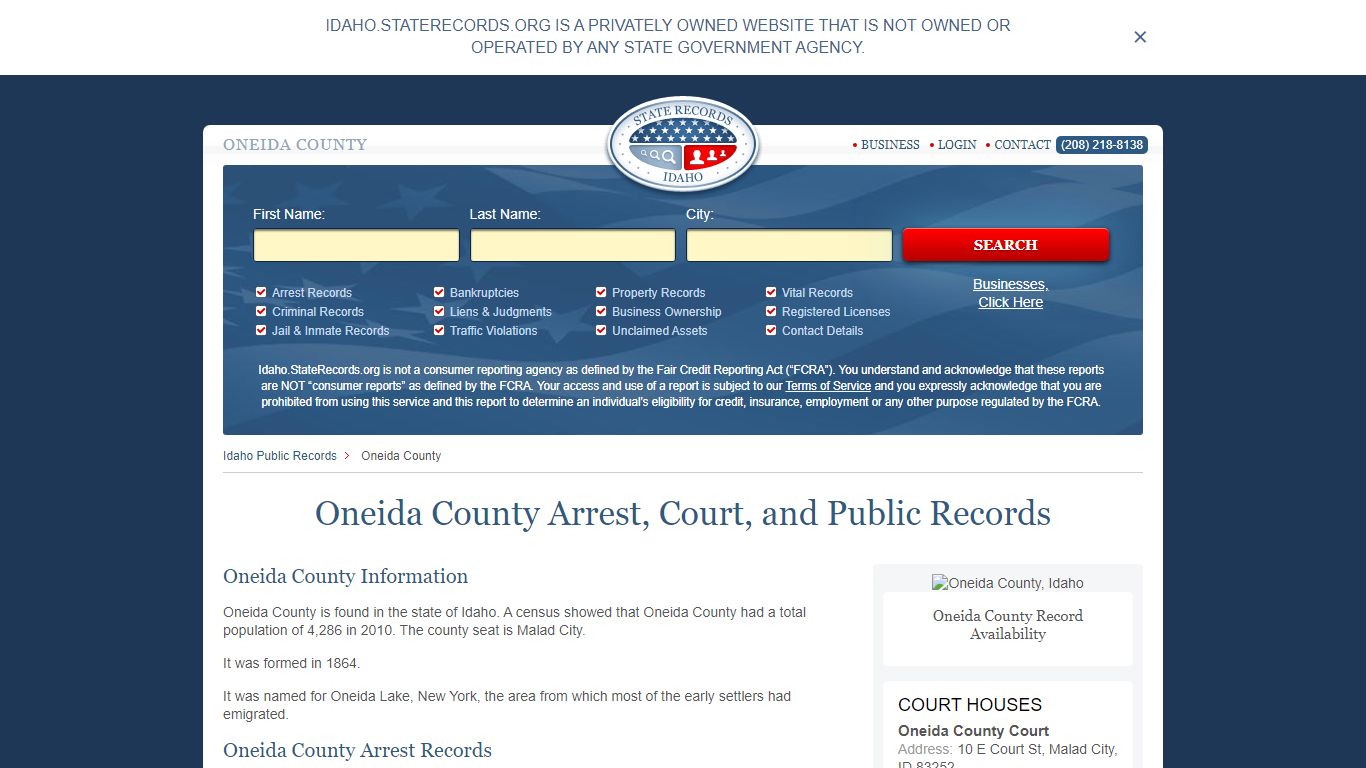 IDAHO.STATERECORDS.ORG IS A PRIVATELY OWNED WEBSITE THAT IS NOT OWNED OR OPERATED BY ANY STATE GOVERNMENT AGENCY.

×

ONEIDA COUNTY

STATE RECORDS IDAHO

• BUSINESS • LOGIN • CONTACT (208) 218-8138

First Name: Last Name: City:

SEARCH

Arrest Records
Criminal Records
Jail & Inmate Records
Bankruptcies
Liens & Judgments
Traffic Violations
Property Records
Business Ownership
Unclaimed Assets
Vital Records
Registered Licenses
Contact Details

Businesses, Click Here

Idaho.StateRecords.org is not a consumer reporting agency as defined by the Fair Credit Reporting Act ("FCRA"). You understand and acknowledge that these reports are NOT "consumer reports" as defined by the FCRA. Your access and use of a report is subject to our Terms of Service and you expressly acknowledge that you are prohibited from using this service and this report to determine an individual's eligibility for credit, insurance, employment or any other purpose regulated by the FCRA.

Idaho Public Records > Oneida County

Oneida County Arrest, Court, and Public Records

Oneida County Information

Oneida County is found in the state of Idaho. A census showed that Oneida County had a total population of 4,286 in 2010. The county seat is Malad City.

It was formed in 1864.

It was named for Oneida Lake, New York, the area from which most of the early settlers had emigrated.

Oneida County Arrest Records

Oneida County, Idaho

Oneida County Record Availability

COURT HOUSES

Oneida County Court

Address: 10 E Court St, Malad City, ID 83252